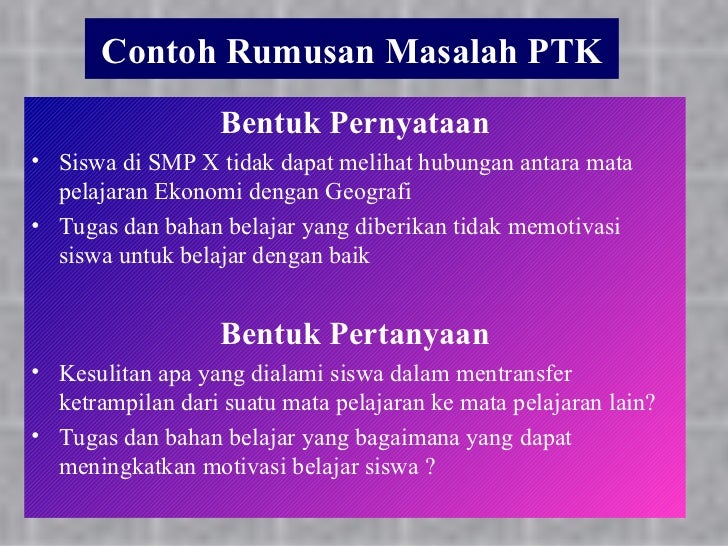 Contoh Rumusan Masalah PTK

Bentuk Pernyataan

• Siswa di SMP X tidak dapat melihat hubungan antara mata pelajaran Ekonomi dengan Geografi
• Tugas dan bahan belajar yang diberikan tidak memotivasi siswa untuk belajar dengan baik

Bentuk Pertanyaan

• Kesulitan apa yang dialami siswa dalam mentransfer ketrampilan dari suatu mata pelajaran ke mata pelajaran lain?
• Tugas dan bahan belajar yang bagaimana yang dapat meningkatkan motivasi belajar siswa ?